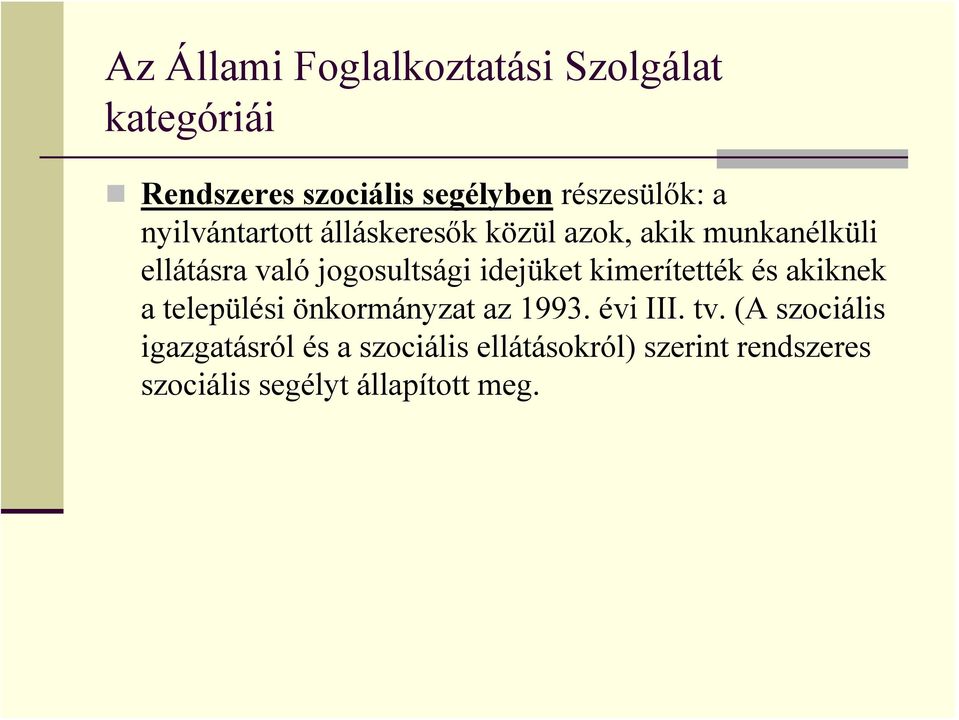 Az Állami Foglalkoztatási Szolgálat kategóriái

Rendszeres szociális segélyben részesülők: a nyilvántartott álláskeresők közül azok, akik munkanélküli ellátásra való jogosultsági idejüket kimerítették és akiknek a települési önkormányzat az 1993. évi III. tv. (A szociális igazgatásról és a szociális ellátásokról) szerint rendszeres szociális segélyt állapított meg.